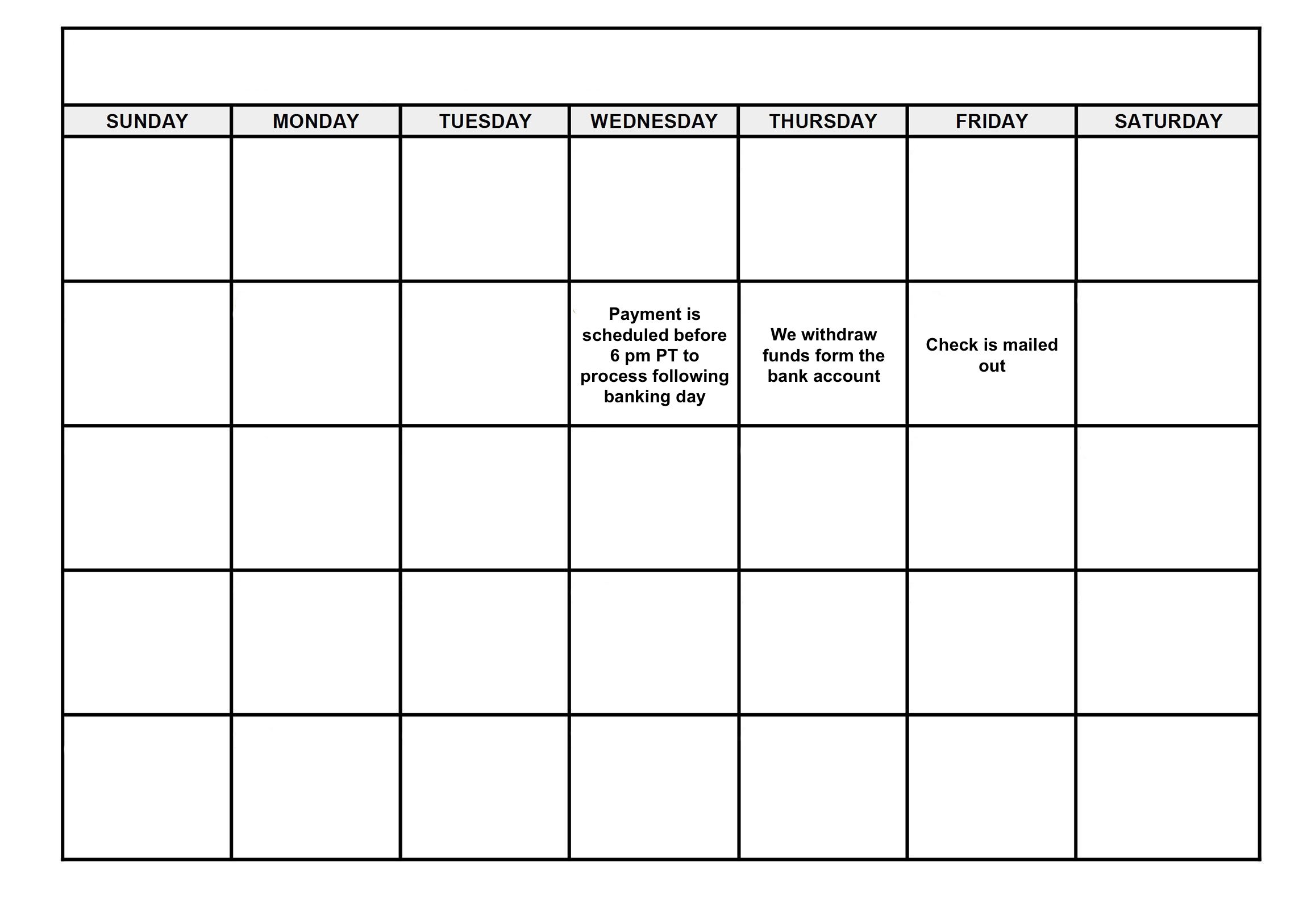 | SUNDAY | MONDAY | TUESDAY | WEDNESDAY | THURSDAY | FRIDAY | SATURDAY |
|---|---|---|---|---|---|---|
| | | | | | | |
| | | | Payment is scheduled before 6 pm PT to process following banking day | We withdraw funds form the bank account | Check is mailed out | |
| | | | | | | |
| | | | | | | |
| | | | | | | |